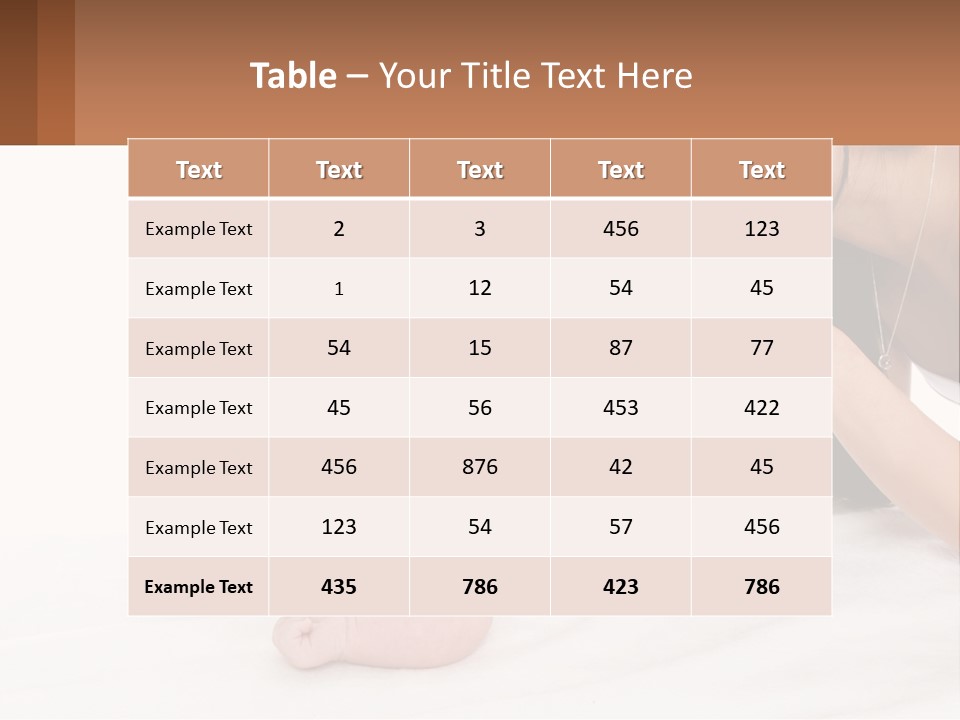 Table – Your Title Text Here

| Text | Text | Text | Text | Text |
|---|---|---|---|---|
| Example Text | 2 | 3 | 456 | 123 |
| Example Text | 1 | 12 | 54 | 45 |
| Example Text | 54 | 15 | 87 | 77 |
| Example Text | 45 | 56 | 453 | 422 |
| Example Text | 456 | 876 | 42 | 45 |
| Example Text | 123 | 54 | 57 | 456 |
| Example Text | 435 | 786 | 423 | 786 |